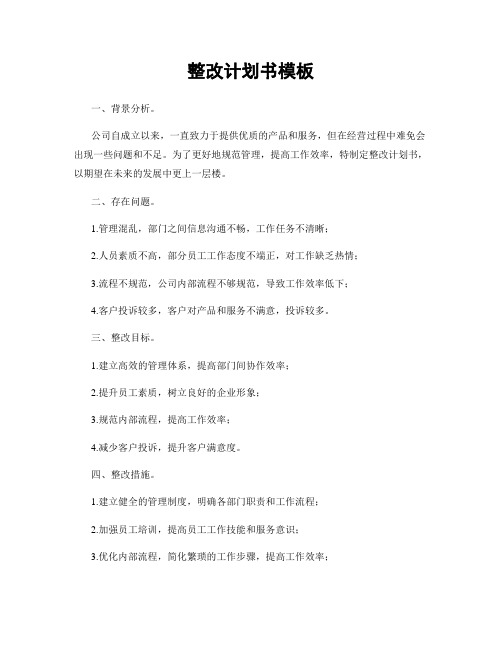 整改计划书模板

一、背景分析。

公司自成立以来，一直致力于提供优质的产品和服务，但在经营过程中难免会出现一些问题和不足。为了更好地规范管理，提高工作效率，特制定整改计划书，以期望在未来的发展中更上一层楼。

二、存在问题。

1.管理混乱，部门之间信息沟通不畅，工作任务不清晰；

2.人员素质不高，部分员工工作态度不端正，对工作缺乏热情；

3.流程不规范，公司内部流程不够规范，导致工作效率低下；

4.客户投诉较多，客户对产品和服务不满意，投诉较多。

三、整改目标。

1.建立高效的管理体系，提高部门间协作效率；

2.提升员工素质，树立良好的企业形象；

3.规范内部流程，提高工作效率；

4.减少客户投诉，提升客户满意度。

四、整改措施。

1.建立健全的管理制度，明确各部门职责和工作流程；

2.加强员工培训，提高员工工作技能和服务意识；

3.优化内部流程，简化繁琐的工作步骤，提高工作效率；